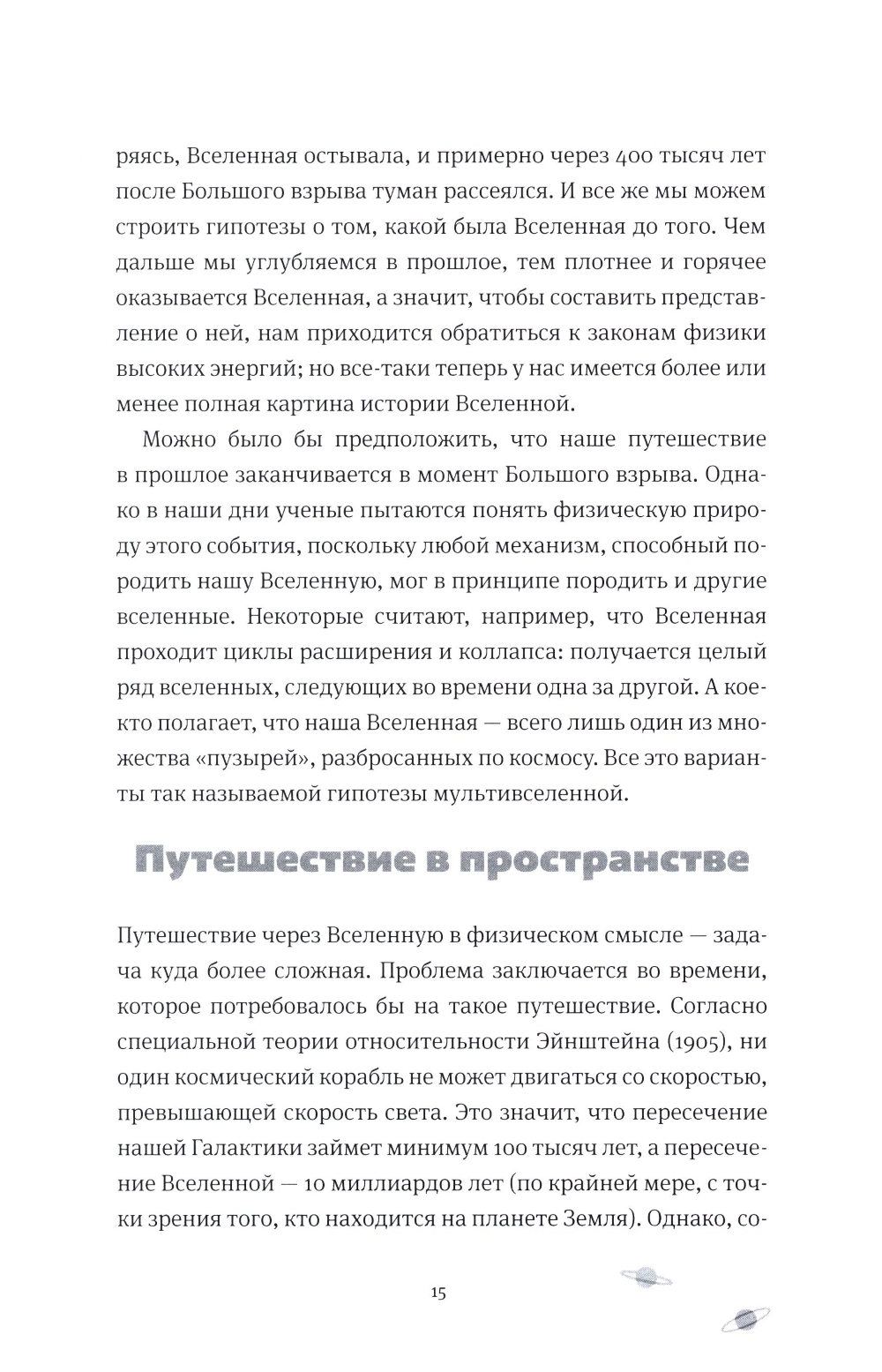 ряясь, Вселенная остывала, и примерно через 400 тысяч лет после Большого взрыва туман рассеялся. И все же мы можем строить гипотезы о том, какой была Вселенная до того. Чем дальше мы углубляемся в прошлое, тем плотнее и горячее оказывается Вселенная, а значит, чтобы составить представление о ней, нам приходится обратиться к законам физики высоких энергий; но все-таки теперь у нас имеется более или менее полная картина истории Вселенной.

Можно было бы предположить, что наше путешествие в прошлое заканчивается в момент Большого взрыва. Однако в наши дни ученые пытаются понять физическую природу этого события, поскольку любой механизм, способный породить нашу Вселенную, мог в принципе породить и другие вселенные. Некоторые считают, например, что Вселенная проходит циклы расширения и коллапса: получается целый ряд вселенных, следующих во времени одна за другой. А кое-кто полагает, что наша Вселенная — всего лишь один из множества «пузырей», разбросанных по космосу. Все это варианты так называемой гипотезы мультивселенной.

Путешествие в пространстве

Путешествие через Вселенную в физическом смысле — задача куда более сложная. Проблема заключается во времени, которое потребовалось бы на такое путешествие. Согласно специальной теории относительности Эйнштейна (1905), ни один космический корабль не может двигаться со скоростью, превышающей скорость света. Это значит, что пересечение нашей Галактики займет минимум 100 тысяч лет, а пересечение Вселенной — 10 миллиардов лет (по крайней мере, с точки зрения того, кто находится на планете Земля). Однако, со-

15